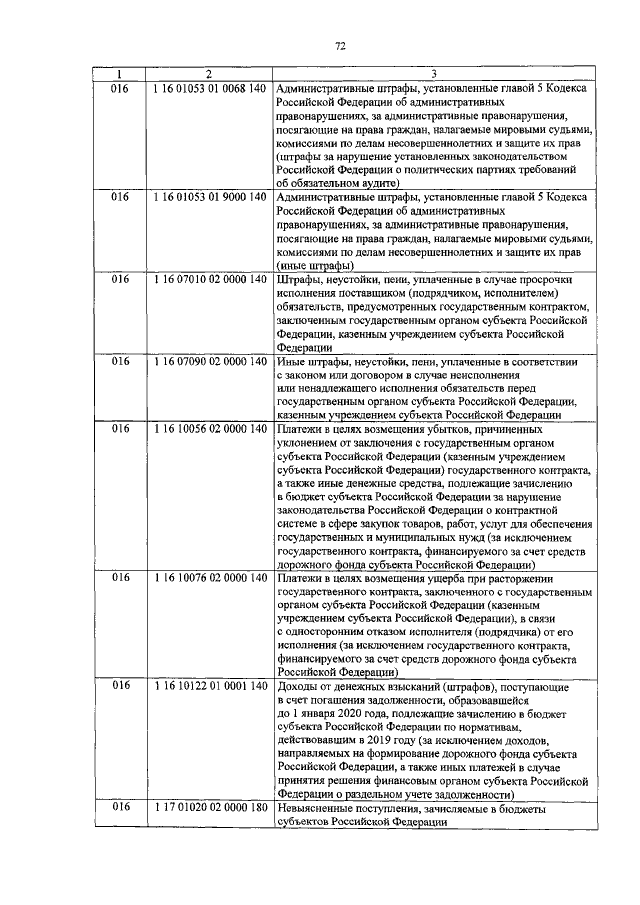 72

| 1 | 2 | 3 |
|---|---|---|
| 016 | 1 16 01053 01 0068 140 | Административные штрафы, установленные главой 5 Кодекса Российской Федерации об административных правонарушениях, за административные правонарушения, посягающие на права граждан, налагаемые мировыми судьями, комиссиями по делам несовершеннолетних и защите их прав (штрафы за нарушение установленных законодательством Российской Федерации о политических партиях требований об обязательном аудите) |
| 016 | 1 16 01053 01 9000 140 | Административные штрафы, установленные главой 5 Кодекса Российской Федерации об административных правонарушениях, за административные правонарушения, посягающие на права граждан, налагаемые мировыми судьями, комиссиями по делам несовершеннолетних и защите их прав (иные штрафы) |
| 016 | 1 16 07010 02 0000 140 | Штрафы, неустойки, пени, уплаченные в случае просрочки исполнения поставщиком (подрядчиком, исполнителем) обязательств, предусмотренных государственным контрактом, заключенным государственным органом субъекта Российской Федерации, казенным учреждением субъекта Российской Федерации |
| 016 | 1 16 07090 02 0000 140 | Иные штрафы, неустойки, пени, уплаченные в соответствии с законом или договором в случае неисполнения или ненадлежащего исполнения обязательств перед государственным органом субъекта Российской Федерации, казенным учреждением субъекта Российской Федерации |
| 016 | 1 16 10056 02 0000 140 | Платежи в целях возмещения убытков, причиненных уклонением от заключения с государственным органом субъекта Российской Федерации (казенным учреждением субъекта Российской Федерации) государственного контракта, а также иные денежные средства, подлежащие зачислению в бюджет субъекта Российской Федерации за нарушение законодательства Российской Федерации о контрактной системе в сфере закупок товаров, работ, услуг для обеспечения государственных и муниципальных нужд (за исключением государственного контракта, финансируемого за счет средств дорожного фонда субъекта Российской Федерации) |
| 016 | 1 16 10076 02 0000 140 | Платежи в целях возмещения ущерба при расторжении государственного контракта, заключенного с государственным органом субъекта Российской Федерации (казенным учреждением субъекта Российской Федерации), в связи с односторонним отказом исполнителя (подрядчика) от его исполнения (за исключением государственного контракта, финансируемого за счет средств дорожного фонда субъекта Российской Федерации) |
| 016 | 1 16 10122 01 0001 140 | Доходы от денежных взысканий (штрафов), поступающие в счет погашения задолженности, образовавшейся до 1 января 2020 года, подлежащие зачислению в бюджет субъекта Российской Федерации по нормативам, действовавшим в 2019 году (за исключением доходов, направляемых на формирование дорожного фонда субъекта Российской Федерации, а также иных платежей в случае принятия решения финансовым органом субъекта Российской Федерации о раздельном учете задолженности) |
| 016 | 1 17 01020 02 0000 180 | Невыясненные поступления, зачисляемые в бюджеты субъектов Российской Федерации |